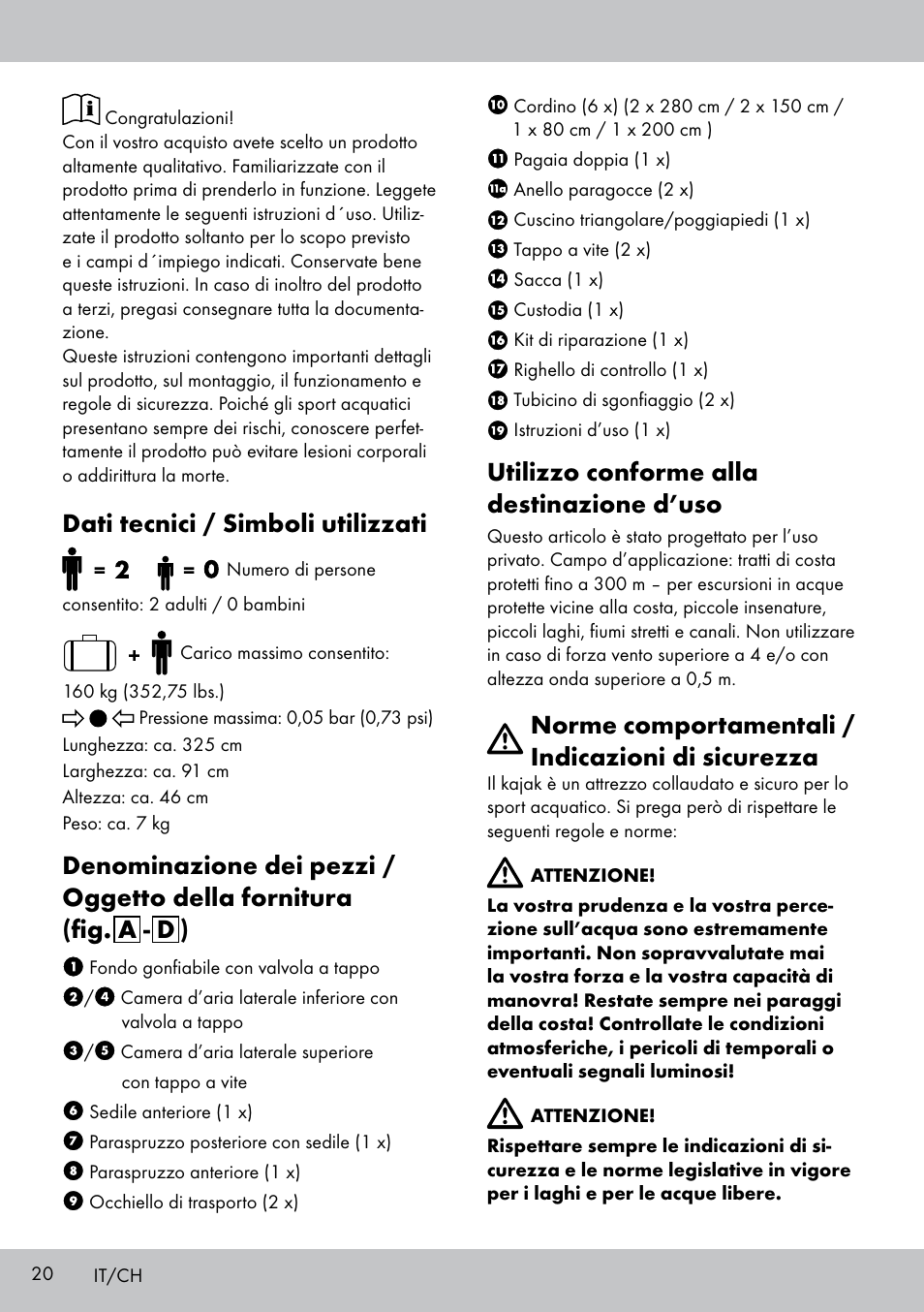 Congratulazioni!
Con il vostro acquisto avete scelto un prodotto altamente qualitativo. Familiarizzate con il prodotto prima di prenderlo in funzione. Leggete attentamente le seguenti istruzioni d´uso. Utilizzate il prodotto soltanto per lo scopo previsto e i campi d´impiego indicati. Conservate bene queste istruzioni. In caso di inoltro del prodotto a terzi, pregasi consegnare tutta la documentazione.
Queste istruzioni contengono importanti dettagli sul prodotto, sul montaggio, il funzionamento e regole di sicurezza. Poiché gli sport acquatici presentano sempre dei rischi, conoscere perfettamente il prodotto può evitare lesioni corporali o addirittura la morte.

Dati tecnici / Simboli utilizzati

= 2 = 0 Numero di persone consentito: 2 adulti / 0 bambini

+ Carico massimo consentito: 160 kg (352,75 lbs.)
Pressione massima: 0,05 bar (0,73 psi)
Lunghezza: ca. 325 cm
Larghezza: ca. 91 cm
Altezza: ca. 46 cm
Peso: ca. 7 kg

Denominazione dei pezzi / Oggetto della fornitura (fig. A - D)

1 Fondo gonfiabile con valvola a tappo
2/4 Camera d’aria laterale inferiore con valvola a tappo
3/5 Camera d’aria laterale superiore con tappo a vite
6 Sedile anteriore (1 x)
7 Paraspruzzo posteriore con sedile (1 x)
8 Paraspruzzo anteriore (1 x)
9 Occhiello di trasporto (2 x)
10 Cordino (6 x) (2 x 280 cm / 2 x 150 cm / 1 x 80 cm / 1 x 200 cm )
11 Pagaia doppia (1 x)
11a Anello paragocce (2 x)
12 Cuscino triangolare/poggiapiedi (1 x)
13 Tappo a vite (2 x)
14 Sacca (1 x)
15 Custodia (1 x)
16 Kit di riparazione (1 x)
17 Righello di controllo (1 x)
18 Tubicino di sgonfiaggio (2 x)
19 Istruzioni d’uso (1 x)

Utilizzo conforme alla destinazione d’uso
Questo articolo è stato progettato per l’uso privato. Campo d’applicazione: tratti di costa protetti fino a 300 m – per escursioni in acque protette vicine alla costa, piccole insenature, piccoli laghi, fiumi stretti e canali. Non utilizzare in caso di forza vento superiore a 4 e/o con altezza onda superiore a 0,5 m.

Norme comportamentali / Indicazioni di sicurezza
Il kajak è un attrezzo collaudato e sicuro per lo sport acquatico. Si prega però di rispettare le seguenti regole e norme:

ATTENZIONE!
La vostra prudenza e la vostra percezione sull’acqua sono estremamente importanti. Non sopravvalutate mai la vostra forza e la vostra capacità di manovra! Restate sempre nei paraggi della costa! Controllate le condizioni atmosferiche, i pericoli di temporali o eventuali segnali luminosi!

ATTENZIONE!
Rispettare sempre le indicazioni di sicurezza e le norme legislative in vigore per i laghi e per le acque libere.

20 IT/CH